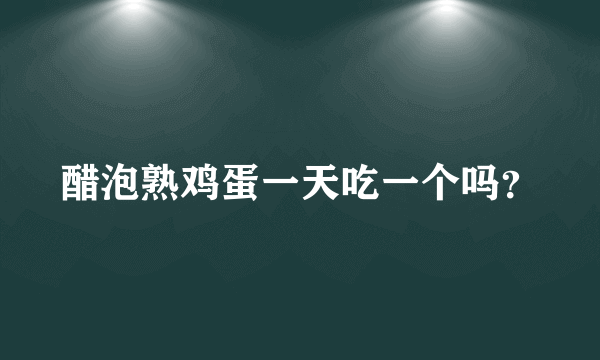 醋泡熟鸡蛋一天吃一个吗?